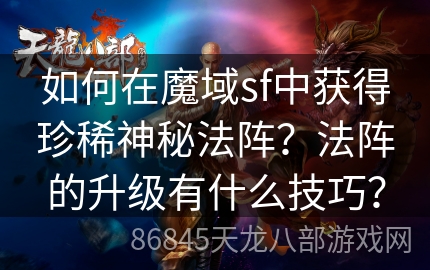 天龍八部

如何在魔域sf中获得珍稀神秘法阵？法阵的升级有什么技巧？

86845天龙八部游戏网